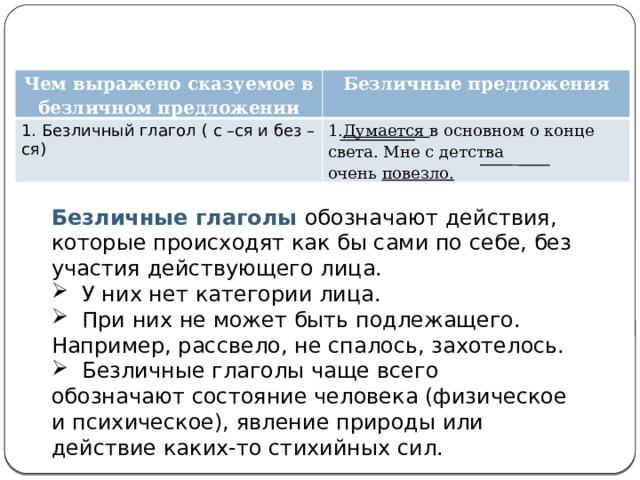 | Чем выражено сказуемое в безличном предложении | Безличные предложения |
|---|---|
| 1. Безличный глагол ( с –ся и без –ся) | 1.Думается в основном о конце света. Мне с детства очень повезло. |

Безличные глаголы обозначают действия, которые происходят как бы сами по себе, без участия действующего лица.
➢ У них нет категории лица.
➢ При них не может быть подлежащего. Например, рассвело, не спалось, захотелось.
➢ Безличные глаголы чаще всего обозначают состояние человека (физическое и психическое), явление природы или действие каких-то стихийных сил.